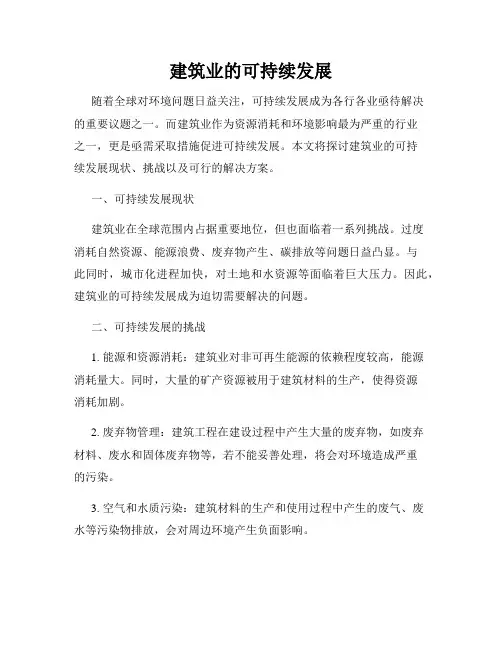 建筑业的可持续发展

随着全球对环境问题日益关注，可持续发展成为各行各业亟待解决的重要议题之一。而建筑业作为资源消耗和环境影响最为严重的行业之一，更是亟需采取措施促进可持续发展。本文将探讨建筑业的可持续发展现状、挑战以及可行的解决方案。

一、可持续发展现状

建筑业在全球范围内占据重要地位，但也面临着一系列挑战。过度消耗自然资源、能源浪费、废弃物产生、碳排放等问题日益凸显。与此同时，城市化进程加快，对土地和水资源等面临着巨大压力。因此，建筑业的可持续发展成为迫切需要解决的问题。

二、可持续发展的挑战

1. 能源和资源消耗：建筑业对非可再生能源的依赖程度较高，能源消耗量大。同时，大量的矿产资源被用于建筑材料的生产，使得资源消耗加剧。

2. 废弃物管理：建筑工程在建设过程中产生大量的废弃物，如废弃材料、废水和固体废弃物等，若不能妥善处理，将会对环境造成严重的污染。

3. 空气和水质污染：建筑材料的生产和使用过程中产生的废气、废水等污染物排放，会对周边环境产生负面影响。